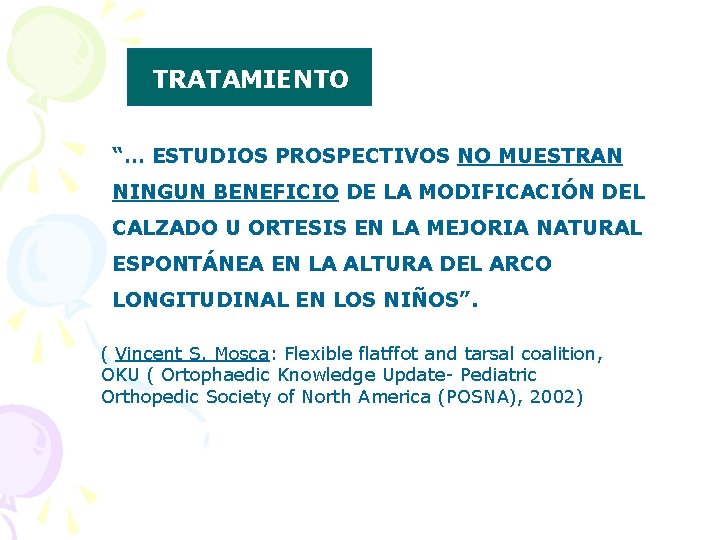 TRATAMIENTO

"… ESTUDIOS PROSPECTIVOS NO MUESTRAN NINGUN BENEFICIO DE LA MODIFICACIÓN DEL CALZADO U ORTESIS EN LA MEJORIA NATURAL ESPONTÁNEA EN LA ALTURA DEL ARCO LONGITUDINAL EN LOS NIÑOS".

( Vincent S. Mosca: Flexible flatffot and tarsal coalition, OKU ( Ortophaedic Knowledge Update- Pediatric Orthopedic Society of North America (POSNA), 2002)